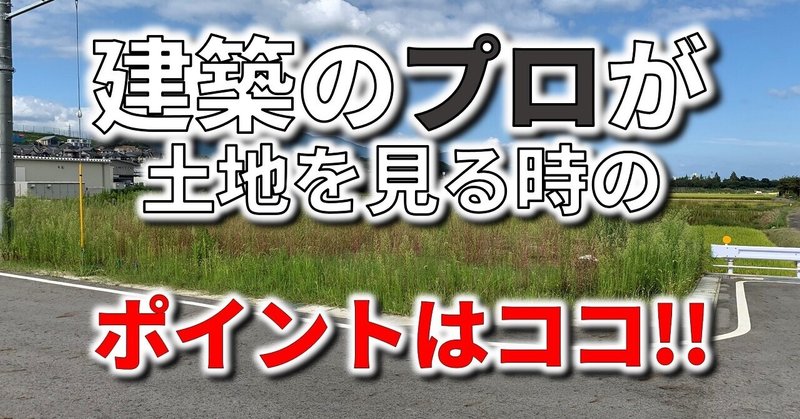 建築のプロが
土地を見る時の
ポイントはココ!!